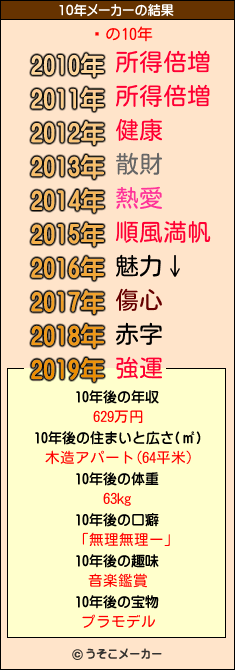 10年メーカーの結果

・の10年

2010年 所得倍増
2011年 所得倍増
2012年 健康
2013年 散財
2014年 熱愛
2015年 順風満帆
2016年 魅力↓
2017年 傷心
2018年 赤字
2019年 強運

10年後の年収
629万円
10年後の住まいと広さ(㎡)
木造アパート(64平米)
10年後の体重
63kg
10年後の口癖
「無理無理ー」
10年後の趣味
音楽鑑賞
10年後の宝物
プラモデル

© うそこメーカー